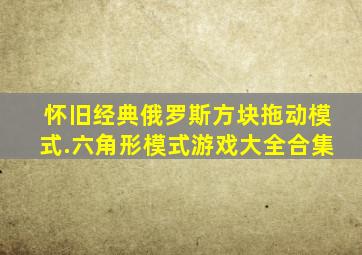 怀旧经典俄罗斯方块拖动模式.六角形模式游戏大全合集